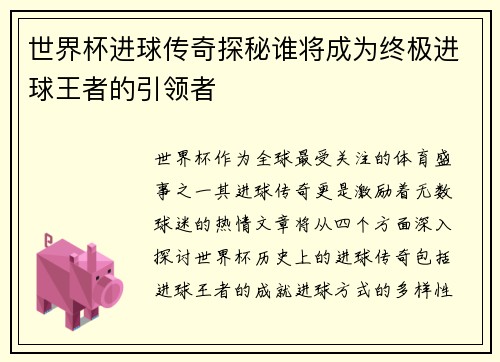 世界杯进球传奇探秘谁将成为终极进球王者的引领者

世界杯作为全球最受关注的体育盛事之一其进球传奇更是激励着无数球迷的热情文章将从四个方面深入探讨世界杯历史上的进球传奇包括进球王者的成就进球方式的多样性